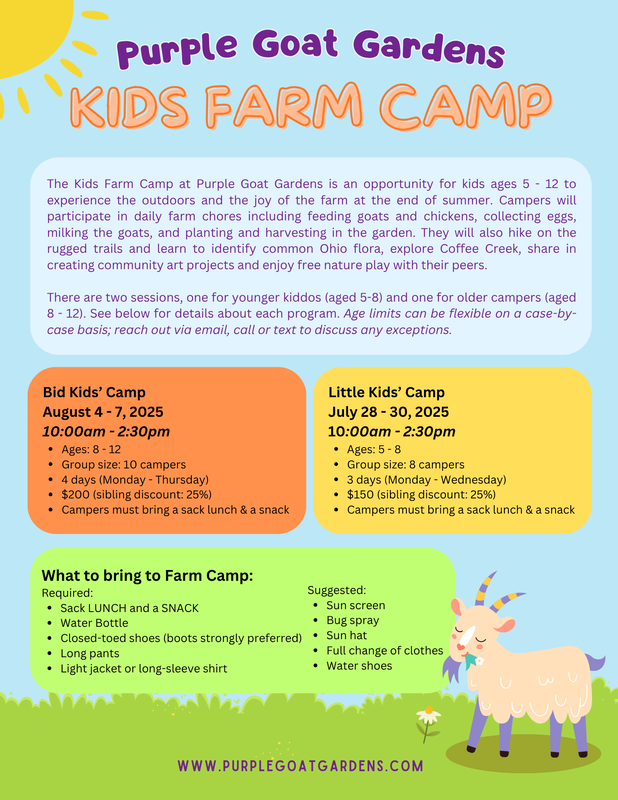 Purple Goat Gardens

KIDS FARM CAMP

The Kids Farm Camp at Purple Goat Gardens is an opportunity for kids ages 5 - 12 to experience the outdoors and the joy of the farm at the end of summer. Campers will participate in daily farm chores including feeding goats and chickens, collecting eggs, milking the goats, and planting and harvesting in the garden. They will also hike on the rugged trails and learn to identify common Ohio flora, explore Coffee Creek, share in creating community art projects and enjoy free nature play with their peers.

There are two sessions, one for younger kiddos (aged 5-8) and one for older campers (aged 8 - 12). See below for details about each program. Age limits can be flexible on a case-by-case basis; reach out via email, call or text to discuss any exceptions.

Bid Kids' Camp
August 4 - 7, 2025
10:00am - 2:30pm
- Ages: 8 - 12
- Group size: 10 campers
- 4 days (Monday - Thursday)
- $200 (sibling discount: 25%)
- Campers must bring a sack lunch & a snack

Little Kids' Camp
July 28 - 30, 2025
10:00am - 2:30pm
- Ages: 5 - 8
- Group size: 8 campers
- 3 days (Monday - Wednesday)
- $150 (sibling discount: 25%)
- Campers must bring a sack lunch & a snack

What to bring to Farm Camp:
Required:
- Sack LUNCH and a SNACK
- Water Bottle
- Closed-toed shoes (boots strongly preferred)
- Long pants
- Light jacket or long-sleeve shirt

Suggested:
- Sun screen
- Bug spray
- Sun hat
- Full change of clothes
- Water shoes

WWW.PURPLEGOATGARDENS.COM